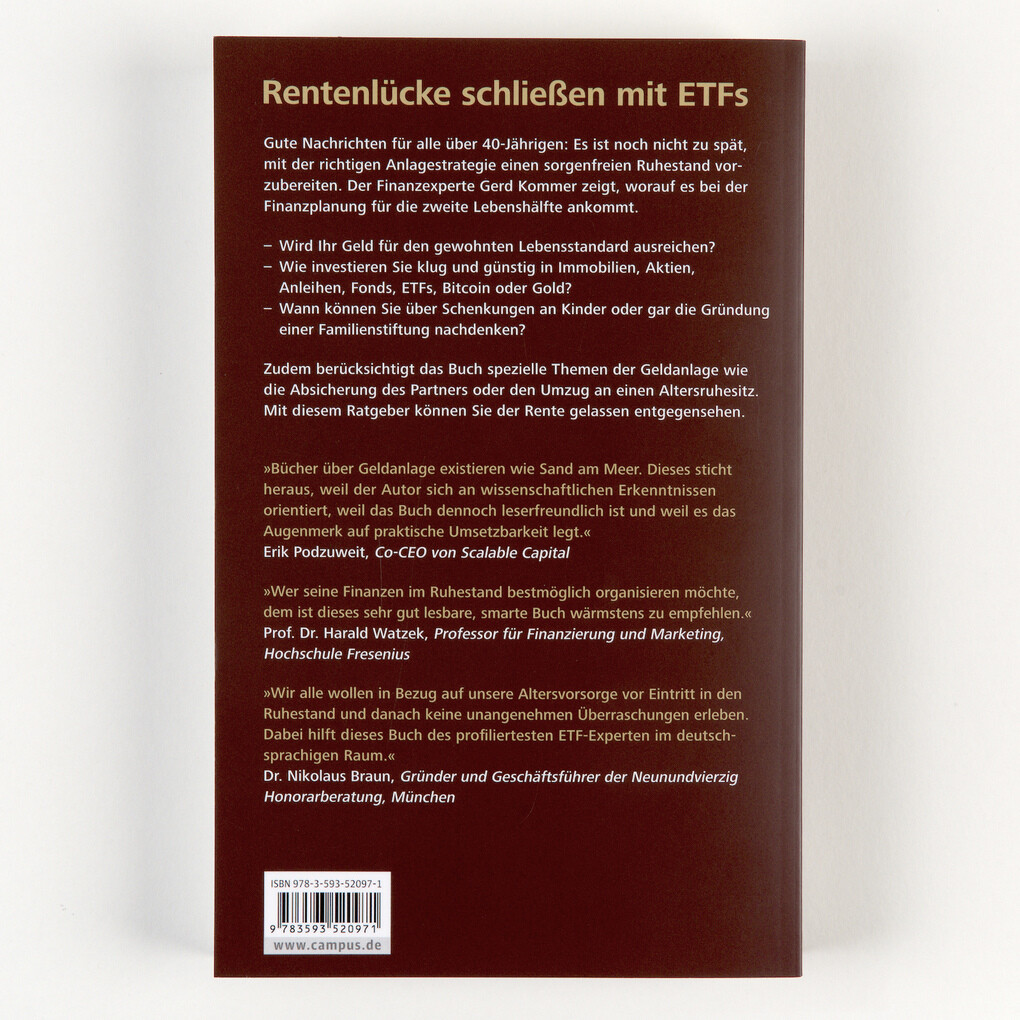 Rentenlücke schließen mit ETFs

Gute Nachrichten für alle über 40-Jährigen: Es ist noch nicht zu spät, mit der richtigen Anlagestrategie einen sorgenfreien Ruhestand vorzubereiten. Der Finanzexperte Gerd Kommer zeigt, worauf es bei der Finanzplanung für die zweite Lebenshälfte ankommt.

– Wird Ihr Geld für den gewohnten Lebensstandard ausreichen?
– Wie investieren Sie klug und günstig in Immobilien, Aktien, Anleihen, Fonds, ETFs, Bitcoin oder Gold?
– Wann können Sie über Schenkungen an Kinder oder gar die Gründung einer Familienstiftung nachdenken?

Zudem berücksichtigt das Buch spezielle Themen der Geldanlage wie die Absicherung des Partners oder den Umzug an einen Altersruhesitz. Mit diesem Ratgeber können Sie der Rente gelassen entgegensehen.

»Bücher über Geldanlage existieren wie Sand am Meer. Dieses sticht heraus, weil der Autor sich an wissenschaftlichen Erkenntnissen orientiert, weil das Buch dennoch leserfreundlich ist und weil es das Augenmerk auf praktische Umsetzbarkeit legt.«
Erik Podzuweit, Co-CEO von Scalable Capital

»Wer seine Finanzen im Ruhestand bestmöglich organisieren möchte, dem ist dieses sehr gut lesbare, smarte Buch wärmstens zu empfehlen.«
Prof. Dr. Harald Watzek, Professor für Finanzierung und Marketing, Hochschule Fresenius

»Wir alle wollen in Bezug auf unsere Altersvorsorge vor Eintritt in den Ruhestand und danach keine unangenehmen Überraschungen erleben. Dabei hilft dieses Buch des profiliertesten ETF-Experten im deutschsprachigen Raum.«
Dr. Nikolaus Braun, Gründer und Geschäftsführer der Neunundvierzig Honorarberatung, München

ISBN 978-3-593-52097-1
9 783593 520971
www.campus.de